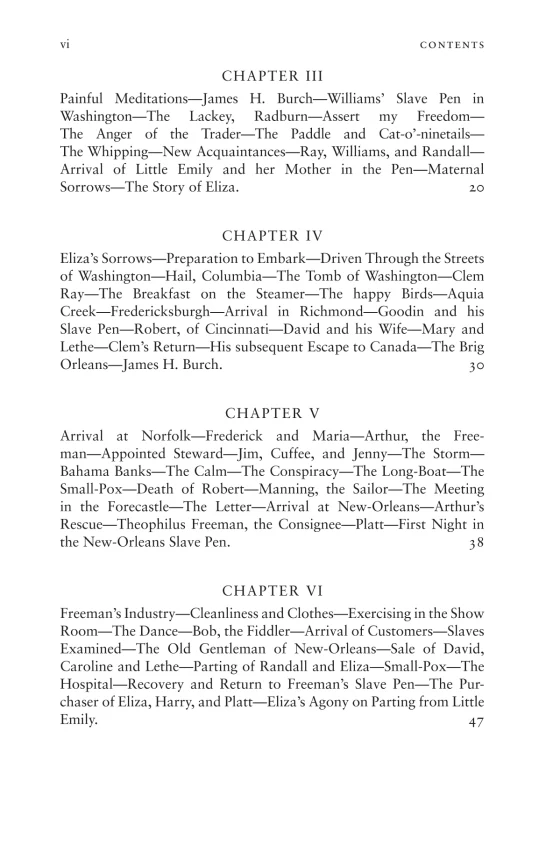 vi CONTENTS

CHAPTER III

Painful Meditations—James H. Burch—Williams' Slave Pen in Washington—The Lackey, Radburn—Assert my Freedom—The Anger of the Trader—The Paddle and Cat-o'-ninetails—The Whipping—New Acquaintances—Ray, Williams, and Randall—Arrival of Little Emily and her Mother in the Pen—Maternal Sorrows—The Story of Eliza. 20

CHAPTER IV

Eliza's Sorrows—Preparation to Embark—Driven Through the Streets of Washington—Hail, Columbia—The Tomb of Washington—Clem Ray—The Breakfast on the Steamer—The happy Birds—Aquia Creek—Fredericksburgh—Arrival in Richmond—Goodin and his Slave Pen—Robert, of Cincinnati—David and his Wife—Mary and Lethe—Clem's Return—His subsequent Escape to Canada—The Brig Orleans—James H. Burch. 30

CHAPTER V

Arrival at Norfolk—Frederick and Maria—Arthur, the Freeman—Appointed Steward—Jim, Cuffee, and Jenny—The Storm—Bahama Banks—The Calm—The Conspiracy—The Long-Boat—The Small-Pox—Death of Robert—Manning, the Sailor—The Meeting in the Forecastle—The Letter—Arrival at New-Orleans—Arthur's Rescue—Theophilus Freeman, the Consignee—Platt—First Night in the New-Orleans Slave Pen. 38

CHAPTER VI

Freeman's Industry—Cleanliness and Clothes—Exercising in the Show Room—The Dance—Bob, the Fiddler—Arrival of Customers—Slaves Examined—The Old Gentleman of New-Orleans—Sale of David, Caroline and Lethe—Parting of Randall and Eliza—Small-Pox—The Hospital—Recovery and Return to Freeman's Slave Pen—The Purchaser of Eliza, Harry, and Platt—Eliza's Agony on Parting from Little Emily. 47